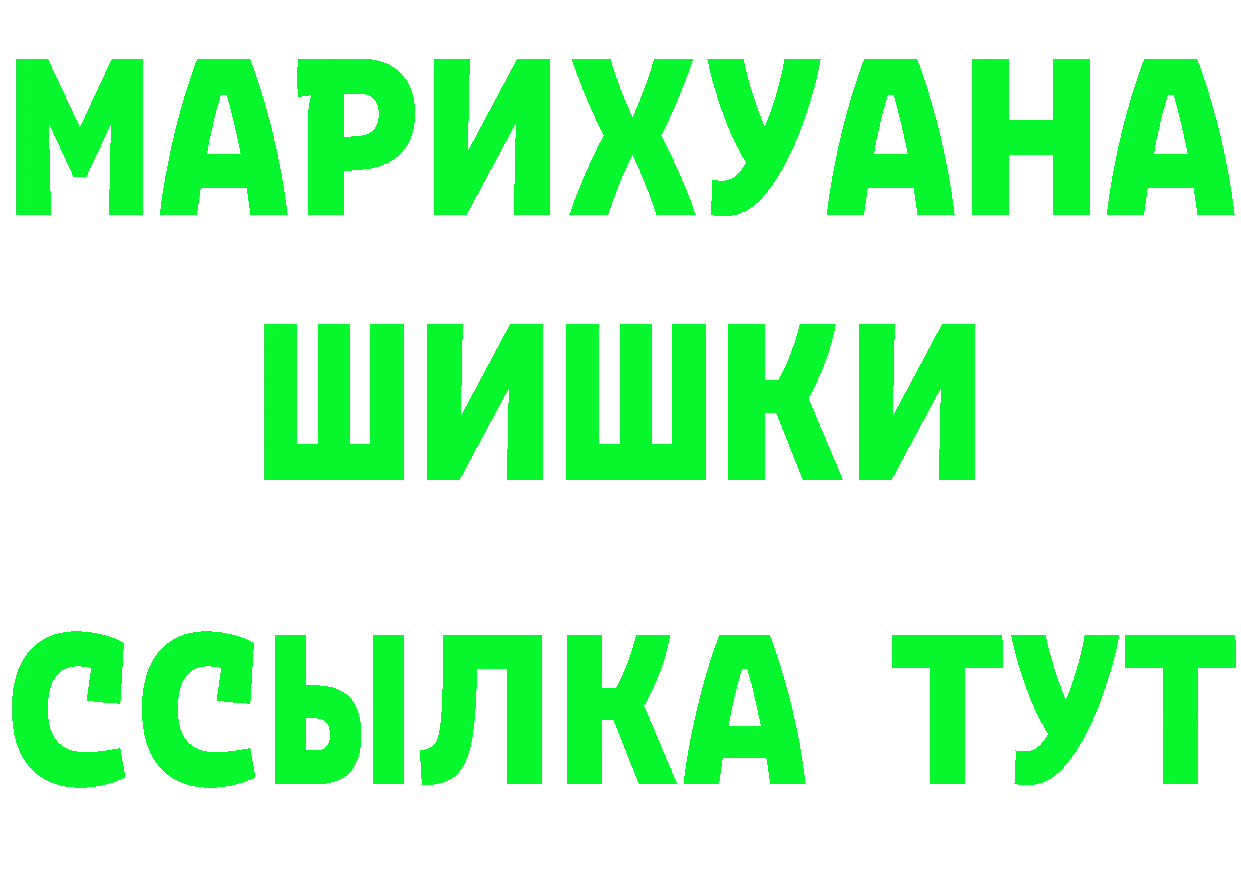 МАРИХУАНА
ШИШКИ
ССЫЛКА ТУТ